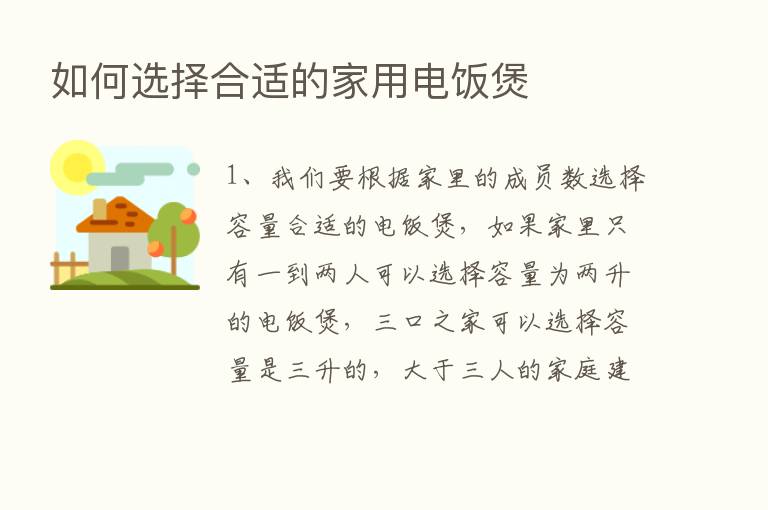 如何选择合适的家用电饭煲

1、我们要根据家里的成员数选择容量合适的电饭煲，如果家里只有一到两人可以选择容量为两升的电饭煲，三口之家可以选择容量是三升的，大于三人的家庭建